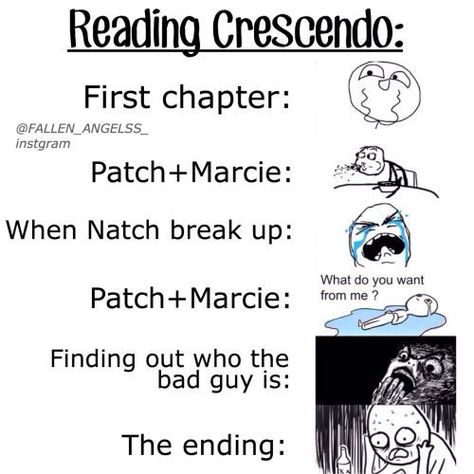 Reading Crescendo:

First chapter:

@FALLEN_ANGELSS_
instgram

Patch+Marcie:

When Natch break up:

Patch+Marcie:

What do you want from me ?

Finding out who the bad guy is:

The ending: